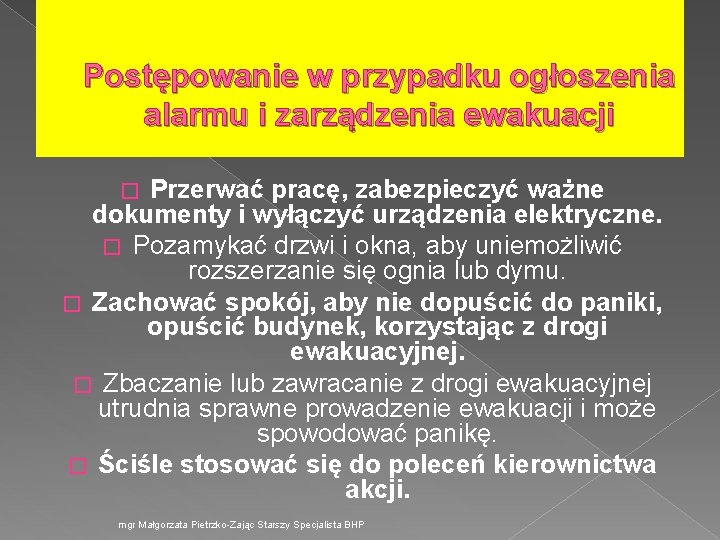 Postępowanie w przypadku ogłoszenia alarmu i zarządzenia ewakuacji

Przerwać pracę, zabezpieczyć ważne dokumenty i wyłączyć urządzenia elektryczne.

Pozamykać drzwi i okna, aby uniemożliwić rozszerzanie się ognia lub dymu.

Zachować spokój, aby nie dopuścić do paniki, opuścić budynek, korzystając z drogi ewakuacyjnej.

Zbaczanie lub zawracanie z drogi ewakuacyjnej utrudnia sprawne prowadzenie ewakuacji i może spowodować panikę.

Ściśle stosować się do poleceń kierownictwa akcji.

mgr Małgorzata Pietrzko-Zając Starszy Specjalista BHP